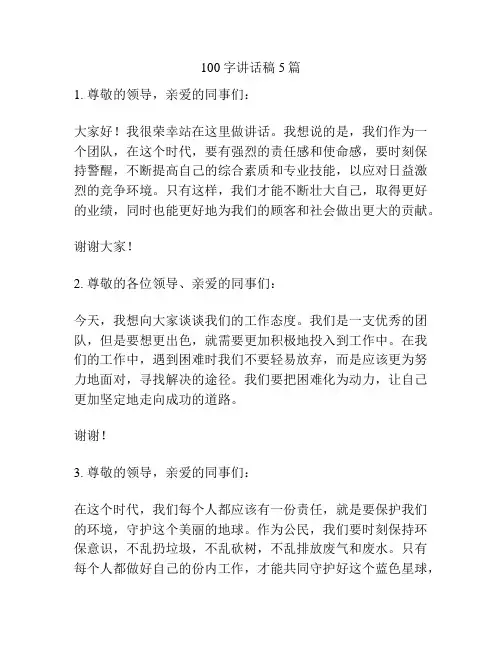 100 字讲话稿 5 篇

1. 尊敬的领导，亲爱的同事们：

大家好！我很荣幸站在这里做讲话。我想说的是，我们作为一个团队，在这个时代，要有强烈的责任感和使命感，要时刻保持警醒，不断提高自己的综合素质和专业技能，以应对日益激烈的竞争环境。只有这样，我们才能不断壮大自己，取得更好的业绩，同时也能更好地为我们的顾客和社会做出更大的贡献。

谢谢大家！

2. 尊敬的各位领导、亲爱的同事们：

今天，我想向大家谈谈我们的工作态度。我们是一支优秀的团队，但是要想更出色，就需要更加积极地投入到工作中。在我们的工作中，遇到困难时我们不要轻易放弃，而是应该更为努力地面对，寻找解决的途径。我们要把困难化为动力，让自己更加坚定地走向成功的道路。

谢谢！

3. 尊敬的领导，亲爱的同事们：

在这个时代，我们每个人都应该有一份责任，就是要保护我们的环境，守护这个美丽的地球。作为公民，我们要时刻保持环保意识，不乱扔垃圾，不乱砍树，不乱排放废气和废水。只有每个人都做好自己的份内工作，才能共同守护好这个蓝色星球，